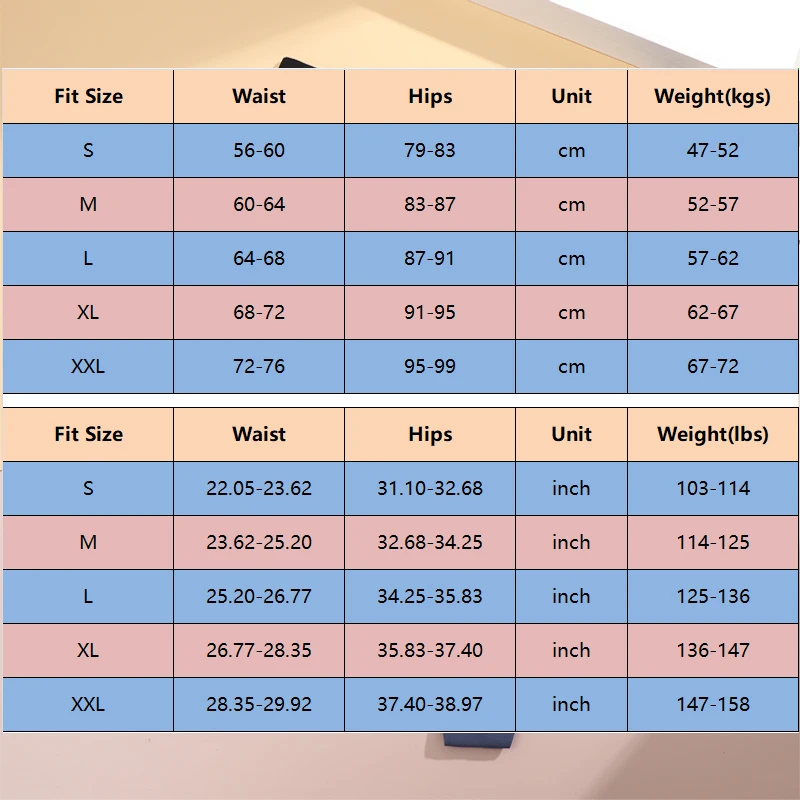 | Fit Size | Waist | Hips | Unit | Weight(kgs) |
|---|---|---|---|---|
| S | 56-60 | 79-83 | cm | 47-52 |
| M | 60-64 | 83-87 | cm | 52-57 |
| L | 64-68 | 87-91 | cm | 57-62 |
| XL | 68-72 | 91-95 | cm | 62-67 |
| XXL | 72-76 | 95-99 | cm | 67-72 |

| Fit Size | Waist | Hips | Unit | Weight(lbs) |
|---|---|---|---|---|
| S | 22.05-23.62 | 31.10-32.68 | inch | 103-114 |
| M | 23.62-25.20 | 32.68-34.25 | inch | 114-125 |
| L | 25.20-26.77 | 34.25-35.83 | inch | 125-136 |
| XL | 26.77-28.35 | 35.83-37.40 | inch | 136-147 |
| XXL | 28.35-29.92 | 37.40-38.97 | inch | 147-158 |